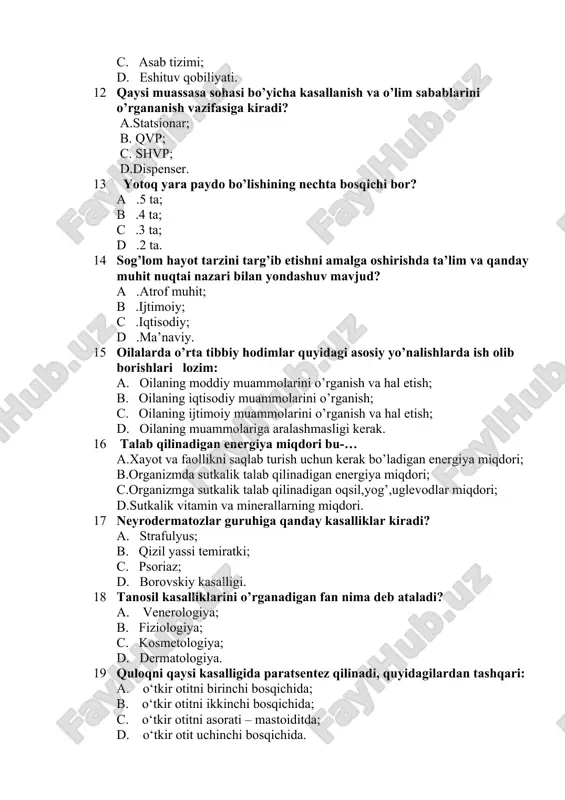 C. Asab tizimi;
D. Eshituv qobiliyati.

12 Qaysi muassasa sohasi bo'yicha kasallanish va o'lim sabablarini o'rgananish vazifasiga kiradi?
A.Statsionar;
B. QVP;
C. SHVP;
D.Dispenser.

13 Yotoq yara paydo bo'lishining nechta bosqichi bor?
A .5 ta;
B .4 ta;
C .3 ta;
D .2 ta.

14 Sog'lom hayot tarzini targ'ib etishni amalga oshirishda ta'lim va qanday muhit nuqtai nazari bilan yondashuv mavjud?
A .Atrof muhit;
B .Ijtimoiy;
C .Iqtisodiy;
D .Ma'naviy.

15 Oilalarda o'rta tibbiy hodimlar quyidagi asosiy yo'nalishlarda ish olib borishlari lozim:
A. Oilaning moddiy muammolarini o'rganish va hal etish;
B. Oilaning iqtisodiy muammolarini o'rganish;
C. Oilaning ijtimoiy muammolarini o'rganish va hal etish;
D. Oilaning muammolariga aralashmasligi kerak.

16 Talab qilinadigan energiya miqdori bu-…
A.Xayot va faollikni saqlab turish uchun kerak bo'ladigan energiya miqdori;
B.Organizmda sutkalik talab qilinadigan energiya miqdori;
C.Organizmga sutkalik talab qilinadigan oqsil,yog',uglevodlar miqdori;
D.Sutkalik vitamin va minerallarning miqdori.

17 Neyrodermatozlar guruhiga qanday kasalliklar kiradi?
A. Strafulyus;
B. Qizil yassi temiratki;
C. Psoriaz;
D. Borovskiy kasalligi.

18 Tanosil kasalliklarini o'rganadigan fan nima deb ataladi?
A. Venerologiya;
B. Fiziologiya;
C. Kosmetologiya;
D. Dermatologiya.

19 Quloqni qaysi kasalligida paratsentez qilinadi, quyidagilardan tashqari:
A. o'tkir otitni birinchi bosqichida;
B. o'tkir otitni ikkinchi bosqichida;
C. o'tkir otitni asorati – mastoiditda;
D. o'tkir otit uchinchi bosqichida.

FaylHub.uz